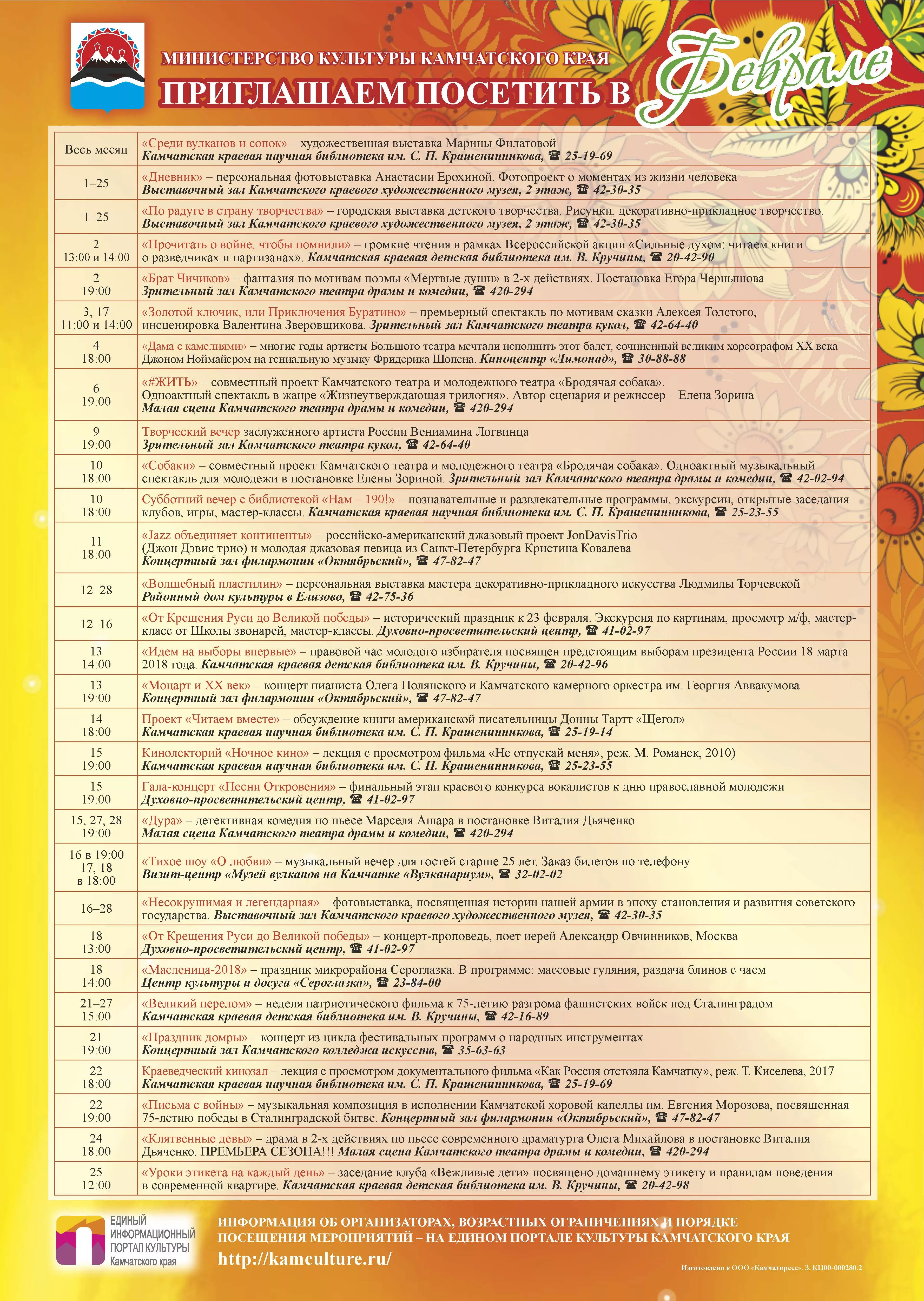 МИНИСТЕРСТВО КУЛЬТУРЫ КАМЧАТСКОГО КРАЯ
ПРИГЛАШАЕМ ПОСЕТИТЬ В Феврале

| | |
|---|---|
| Весь месяц | «Среди вулканов и сопок» – художественная выставка Марины Филатовой Камчатская краевая научная библиотека им. С. П. Крашенинникова, ☎ 25-19-69 |
| 1–25 | «Дневник» – персональная фотовыставка Анастасии Ерохиной. Фотопроект о моментах из жизни человека Выставочный зал Камчатского краевого художественного музея, 2 этаж, ☎ 42-30-35 |
| 1–25 | «По радуге в страну творчества» – городская выставка детского творчества. Рисунки, декоративно-прикладное творчество. Выставочный зал Камчатского краевого художественного музея, 2 этаж, ☎ 42-30-35 |
| 2 13:00 и 14:00 | «Прочитать о войне, чтобы помнили» – громкие чтения в рамках Всероссийской акции «Сильные духом: читаем книги о разведчиках и партизанах». Камчатская краевая детская библиотека им. В. Кручины, ☎ 20-42-90 |
| 2 19:00 | «Брат Чичиков» – фантазия по мотивам поэмы «Мёртвые души» в 2-х действиях. Постановка Егора Чернышова Зрительный зал Камчатского театра драмы и комедии, ☎ 420-294 |
| 3, 17 11:00 и 14:00 | «Золотой ключик, или Приключения Буратино» – премьерный спектакль по мотивам сказки Алексея Толстого, инсценировка Валентина Зверовщикова. Зрительный зал Камчатского театра кукол, ☎ 42-64-40 |
| 4 18:00 | «Дама с камелиями» – многие годы артисты Большого театра мечтали исполнить этот балет, сочиненный великим хореографом XX века Джоном Ноймайером на гениальную музыку Фридерика Шопена. Киноцентр «Лимонад», ☎ 30-88-88 |
| 6 19:00 | «#ЖИТЬ» – совместный проект Камчатского театра и молодежного театра «Бродячая собака». Одноактный спектакль в жанре «Жизнеутверждающая трилогия». Автор сценария и режиссер – Елена Зорина Малая сцена Камчатского театра драмы и комедии, ☎ 420-294 |
| 9 19:00 | Творческий вечер заслуженного артиста России Вениамина Логвинца Зрительный зал Камчатского театра кукол, ☎ 42-64-40 |
| 10 18:00 | «Собаки» – совместный проект Камчатского театра и молодежного театра «Бродячая собака». Одноактный музыкальный спектакль для молодежи в постановке Елены Зориной. Зрительный зал Камчатского театра драмы и комедии, ☎ 42-02-94 |
| 10 18:00 | Субботний вечер с библиотекой «Нам – 190!» – познавательные и развлекательные программы, экскурсии, открытые заседания клубов, игры, мастер-классы. Камчатская краевая научная библиотека им. С. П. Крашенинникова, ☎ 25-23-55 |
| 11 18:00 | «Jazz объединяет континенты» – российско-американский джазовый проект JonDavisTrio (Джон Дэвис трио) и молодая джазовая певица из Санкт-Петербурга Кристина Ковалева Концертный зал филармонии «Октябрьский», ☎ 47-82-47 |
| 12–28 | «Волшебный пластилин» – персональная выставка мастера декоративно-прикладного искусства Людмилы Торчевской Районный дом культуры в Елизово, ☎ 42-75-36 |
| 12–16 | «От Крещения Руси до Великой победы» – исторический праздник к 23 февраля. Экскурсия по картинам, просмотр м/ф, мастер-класс от Школы звонарей, мастер-классы. Духовно-просветительский центр, ☎ 41-02-97 |
| 13 14:00 | «Идем на выборы впервые» – правовой час молодого избирателя посвящен предстоящим выборам президента России 18 марта 2018 года. Камчатская краевая детская библиотека им. В. Кручины, ☎ 20-42-96 |
| 13 19:00 | «Моцарт и XX век» – концерт пианиста Олега Полянского и Камчатского камерного оркестра им. Георгия Аввакумова Концертный зал филармонии «Октябрьский», ☎ 47-82-47 |
| 14 18:00 | Проект «Читаем вместе» – обсуждение книги американской писательницы Донны Тартт «Щегол» Камчатская краевая научная библиотека им. С. П. Крашенинникова, ☎ 25-19-14 |
| 15 19:00 | Кинолекторий «Ночное кино» – лекция с просмотром фильма «Не отпускай меня», реж. М. Романек, 2010) Камчатская краевая научная библиотека им. С. П. Крашенинникова, ☎ 25-23-55 |
| 15 19:00 | Гала-концерт «Песни Откровения» – финальный этап краевого конкурса вокалистов к дню православной молодежи Духовно-просветительский центр, ☎ 41-02-97 |
| 15, 27, 28 19:00 | «Дура» – детективная комедия по пьесе Марселя Ашара в постановке Виталия Дьяченко Малая сцена Камчатского театра драмы и комедии, ☎ 420-294 |
| 16 в 19:00 17, 18 в 18:00 | «Тихое шоу «О любви» – музыкальный вечер для гостей старше 25 лет. Заказ билетов по телефону Визит-центр «Музей вулканов на Камчатке «Вулканариум», ☎ 32-02-02 |
| 16–28 | «Несокрушимая и легендарная» – фотовыставка, посвященная истории нашей армии в эпоху становления и развития советского государства. Выставочный зал Камчатского краевого художественного музея, ☎ 42-30-35 |
| 18 13:00 | «От Крещения Руси до Великой победы» – концерт-проповедь, поет иерей Александр Овчинников, Москва Духовно-просветительский центр, ☎ 41-02-97 |
| 18 14:00 | «Масленица-2018» – праздник микрорайона Сероглазка. В программе: массовые гуляния, раздача блинов с чаем Центр культуры и досуга «Сероглазка», ☎ 23-84-00 |
| 21–27 15:00 | «Великий перелом» – неделя патриотического фильма к 75-летию разгрома фашистских войск под Сталинградом Камчатская краевая детская библиотека им. В. Кручины, ☎ 42-16-89 |
| 21 19:00 | «Праздник домры» – концерт из цикла фестивальных программ о народных инструментах Концертный зал Камчатского колледжа искусств, ☎ 35-63-63 |
| 22 18:00 | Краеведческий кинозал – лекция с просмотром документального фильма «Как Россия отстояла Камчатку», реж. Т. Киселева, 2017 Камчатская краевая научная библиотека им. С. П. Крашенинникова, ☎ 25-19-69 |
| 22 19:00 | «Письма с войны» – музыкальная композиция в исполнении Камчатской хоровой капеллы им. Евгения Морозова, посвященная 75-летию победы в Сталинградской битве. Концертный зал филармонии «Октябрьский», ☎ 47-82-47 |
| 24 18:00 | «Клятвенные девы» – драма в 2-х действиях по пьесе современного драматурга Олега Михайлова в постановке Виталия Дьяченко. ПРЕМЬЕРА СЕЗОНА!!! Малая сцена Камчатского театра драмы и комедии, ☎ 420-294 |
| 25 12:00 | «Уроки этикета на каждый день» – заседание клуба «Вежливые дети» посвящено домашнему этикету и правилам поведения в современной квартире. Камчатская краевая детская библиотека им. В. Кручины, ☎ 20-42-98 |

ЕДИНЫЙ ИНФОРМАЦИОННЫЙ ПОРТАЛ КУЛЬТУРЫ Камчатского края

ИНФОРМАЦИЯ ОБ ОРГАНИЗАТОРАХ, ВОЗРАСТНЫХ ОГРАНИЧЕНИЯХ И ПОРЯДКЕ ПОСЕЩЕНИЯ МЕРОПРИЯТИЙ – НА ЕДИНОМ ПОРТАЛЕ КУЛЬТУРЫ КАМЧАТСКОГО КРАЯ
http://kamculture.ru/

Изготовлено в ООО «Камчатпресс». З. КП00-000280.2